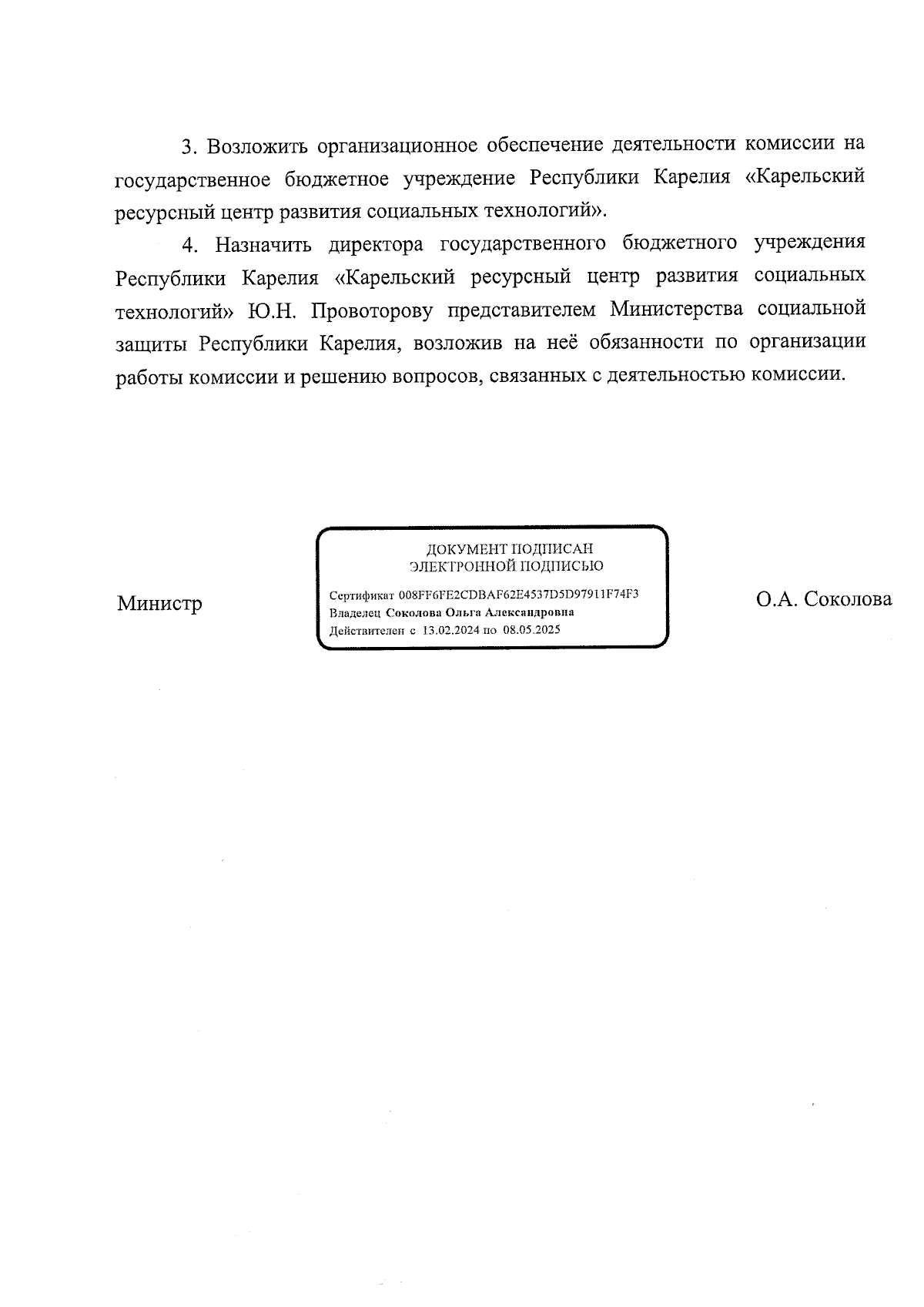 3. Возложить организационное обеспечение деятельности комиссии на государственное бюджетное учреждение Республики Карелия «Карельский ресурсный центр развития социальных технологий».

4. Назначить директора государственного бюджетного учреждения Республики Карелия «Карельский ресурсный центр развития социальных технологий» Ю.Н. Провоторову представителем Министерства социальной защиты Республики Карелия, возложив на неё обязанности по организации работы комиссии и решению вопросов, связанных с деятельностью комиссии.

Министр

ДОКУМЕНТ ПОДПИСАН
ЭЛЕКТРОННОЙ ПОДПИСЬЮ

Сертификат 008FF6FE2CDBAF62E4537D5D97911F74F3
Владелец Соколова Ольга Александровна
Действителен с 13.02.2024 по 08.05.2025

О.А. Соколова